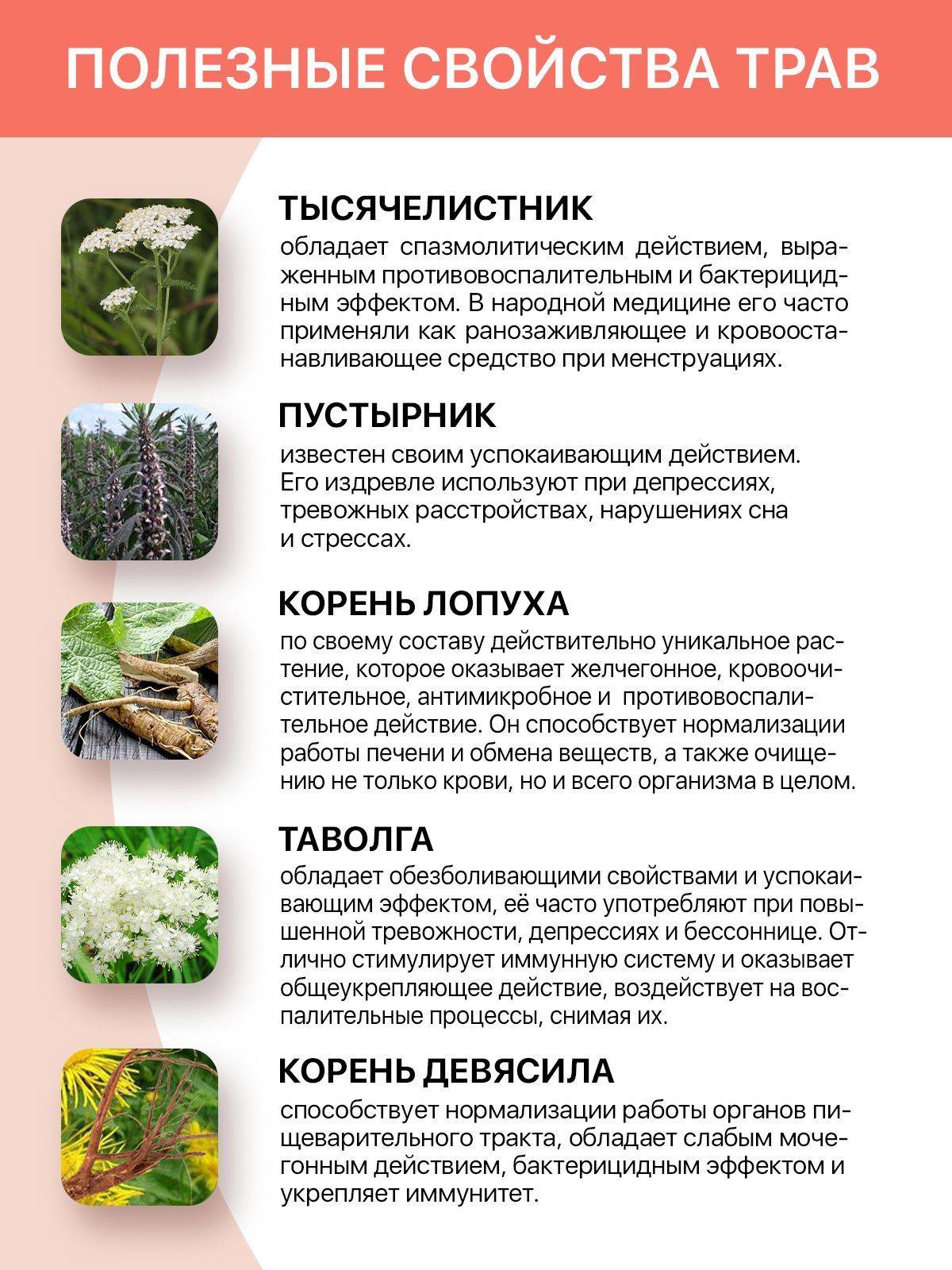 ПОЛЕЗНЫЕ СВОЙСТВА ТРАВ

ТЫСЯЧЕЛИСТНИК

обладает спазмолитическим действием, выраженным противовоспалительным и бактерицидным эффектом. В народной медицине его часто применяли как ранозаживляющее и кровоостанавливающее средство при менструациях.

ПУСТЫРНИК

известен своим успокаивающим действием. Его издревле используют при депрессиях, тревожных расстройствах, нарушениях сна и стрессах.

КОРЕНЬ ЛОПУХА

по своему составу действительно уникальное растение, которое оказывает желчегонное, кровоочистительное, антимикробное и противовоспалительное действие. Он способствует нормализации работы печени и обмена веществ, а также очищению не только крови, но и всего организма в целом.

ТАВОЛГА

обладает обезболивающими свойствами и успокаивающим эффектом, её часто употребляют при повышенной тревожности, депрессиях и бессоннице. Отлично стимулирует иммунную систему и оказывает общеукрепляющее действие, воздействует на воспалительные процессы, снимая их.

КОРЕНЬ ДЕВЯСИЛА

способствует нормализации работы органов пищеварительного тракта, обладает слабым мочегонным действием, бактерицидным эффектом и укрепляет иммунитет.